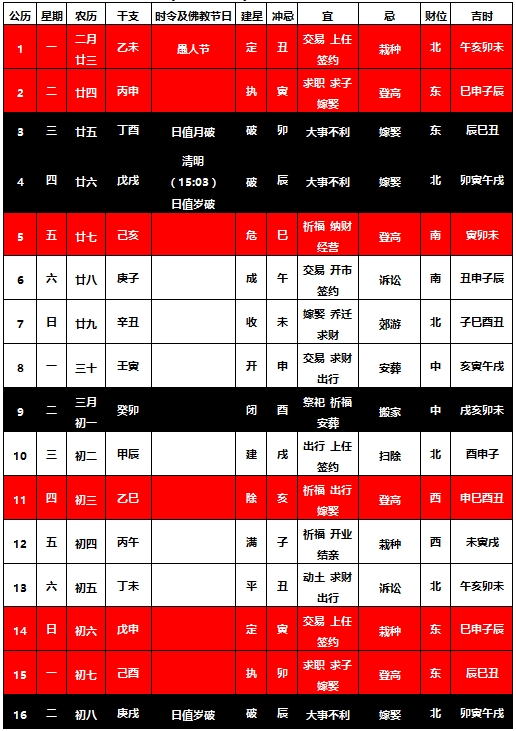 | 公历 | 星期 | 农历 | 干支 | 时令及佛教节日 | 建星 | 冲忌 | 宜 | 忌 | 财位 | 吉时 |
|---|---|---|---|---|---|---|---|---|---|---|
| 1 | 一 | 二月廿三 | 乙未 | 愚人节 | 定 | 丑 | 交易 上任 签约 | 栽种 | 北 | 午亥卯未 |
| 2 | 二 | 廿四 | 丙申 | | 执 | 寅 | 求职 求子 嫁娶 | 登高 | 东 | 巳申子辰 |
| 3 | 三 | 廿五 | 丁酉 | 日值月破 | 破 | 卯 | 大事不利 | 嫁娶 | 东 | 辰巳丑 |
| 4 | 四 | 廿六 | 戊戌 | 清明 (15:03) 日值岁破 | 破 | 辰 | 大事不利 | 嫁娶 | 北 | 卯寅午戌 |
| 5 | 五 | 廿七 | 己亥 | | 危 | 巳 | 祈福 纳财 经营 | 登高 | 南 | 寅卯未 |
| 6 | 六 | 廿八 | 庚子 | | 成 | 午 | 交易 开市 签约 | 诉讼 | 南 | 丑申子辰 |
| 7 | 日 | 廿九 | 辛丑 | | 收 | 未 | 嫁娶 乔迁 求财 | 郊游 | 北 | 子巳酉丑 |
| 8 | 一 | 三十 | 壬寅 | | 开 | 申 | 交易 求财 出行 | 安葬 | 中 | 亥寅午戌 |
| 9 | 二 | 三月初一 | 癸卯 | | 闭 | 酉 | 祭祀 祈福 安葬 | 搬家 | 中 | 戌亥卯未 |
| 10 | 三 | 初二 | 甲辰 | | 建 | 戌 | 出行 上任 签约 | 扫除 | 北 | 酉申子 |
| 11 | 四 | 初三 | 乙巳 | | 除 | 亥 | 祈福 出行 嫁娶 | 登高 | 西 | 申巳酉丑 |
| 12 | 五 | 初四 | 丙午 | | 满 | 子 | 祈福 开业 结亲 | 栽种 | 西 | 未寅戌 |
| 13 | 六 | 初五 | 丁未 | | 平 | 丑 | 动土 求财 出行 | 诉讼 | 北 | 午亥卯未 |
| 14 | 日 | 初六 | 戊申 | | 定 | 寅 | 交易 上任 签约 | 栽种 | 东 | 巳申子辰 |
| 15 | 一 | 初七 | 己酉 | | 执 | 卯 | 求职 求子 嫁娶 | 登高 | 东 | 辰巳丑 |
| 16 | 二 | 初八 | 庚戌 | 日值岁破 | 破 | 辰 | 大事不利 | 嫁娶 | 北 | 卯寅午戌 |